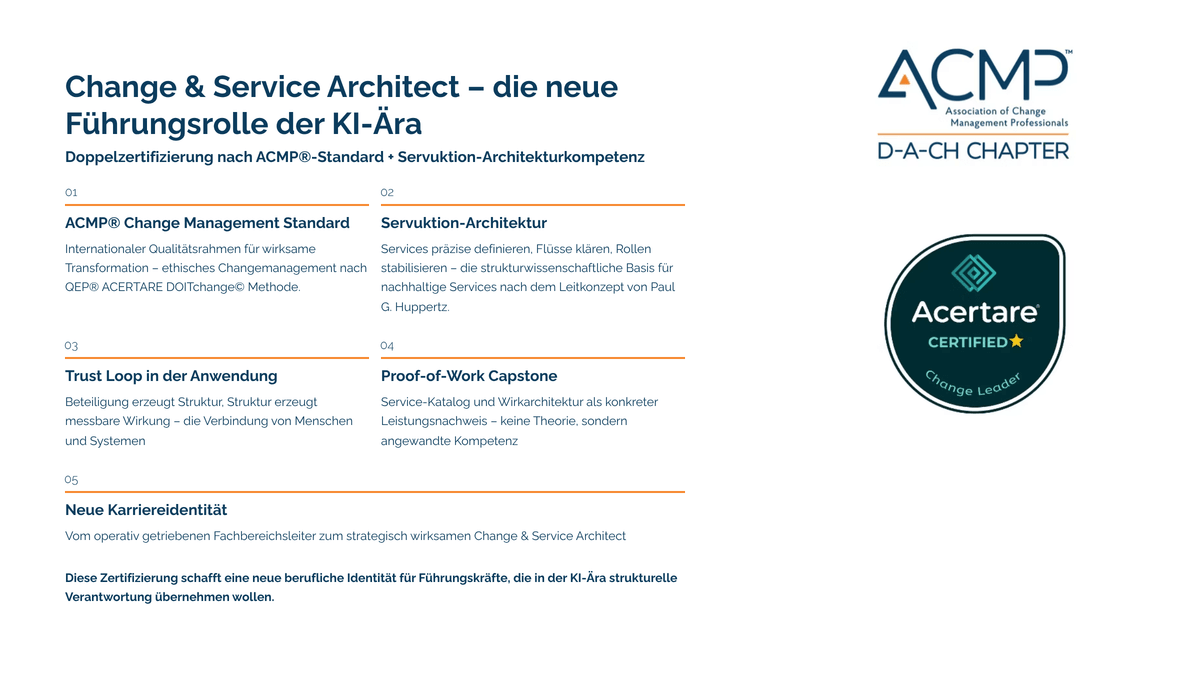 Change & Service Architect – die neue Führungsrolle der KI-Ära

Doppelzertifizierung nach ACMP®-Standard + Servuktion-Architekturkompetenz

01

ACMP® Change Management Standard

Internationaler Qualitätsrahmen für wirksame Transformation – ethisches Changemanagement nach QEP® ACERTARE DOITchange© Methode.

02

Servuktion-Architektur

Services präzise definieren, Flüsse klären, Rollen stabilisieren – die strukturwissenschaftliche Basis für nachhaltige Services nach dem Leitkonzept von Paul G. Huppertz.

03

Trust Loop in der Anwendung

Beteiligung erzeugt Struktur, Struktur erzeugt messbare Wirkung – die Verbindung von Menschen und Systemen

04

Proof-of-Work Capstone

Service-Katalog und Wirkarchitektur als konkreter Leistungsnachweis – keine Theorie, sondern angewandte Kompetenz

05

Neue Karriereidentität

Vom operativ getriebenen Fachbereichsleiter zum strategisch wirksamen Change & Service Architect

Diese Zertifizierung schafft eine neue berufliche Identität für Führungskräfte, die in der KI-Ära strukturelle Verantwortung übernehmen wollen.

ACMP™
Association of Change Management Professionals
D-A-CH CHAPTER

Acertare®
CERTIFIED
Change Leader